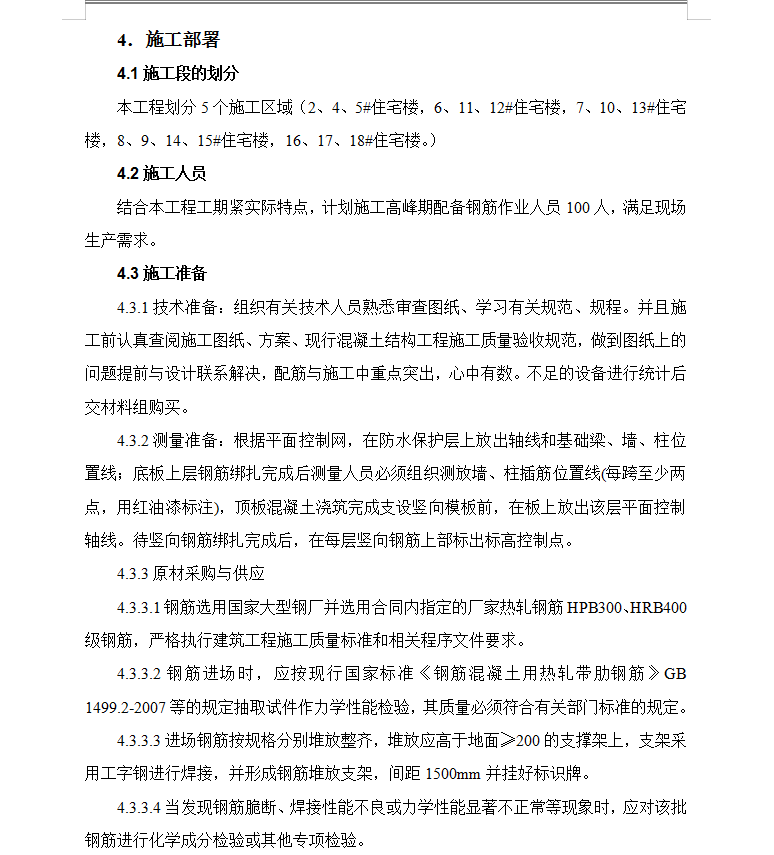 4．施工部署

4.1 施工段的划分

本工程划分 5 个施工区域（2、4、5#住宅楼，6、11、12#住宅楼，7、10、13#住宅楼，8、9、14、15#住宅楼，16、17、18#住宅楼。）

4.2 施工人员

结合本工程工期紧实际特点，计划施工高峰期配备钢筋作业人员 100 人，满足现场生产需求。

4.3 施工准备

4.3.1 技术准备：组织有关技术人员熟悉审查图纸、学习有关规范、规程。并且施工前认真查阅施工图纸、方案、现行混凝土结构工程施工质量验收规范，做到图纸上的问题提前与设计联系解决，配筋与施工中重点突出，心中有数。不足的设备进行统计后交材料组购买。

4.3.2 测量准备：根据平面控制网，在防水保护层上放出轴线和基础梁、墙、柱位置线；底板上层钢筋绑扎完成后测量人员必须组织测放墙、柱插筋位置线(每跨至少两点，用红油漆标注)，顶板混凝土浇筑完成支设竖向模板前，在板上放出该层平面控制轴线。待竖向钢筋绑扎完成后，在每层竖向钢筋上部标出标高控制点。

4.3.3 原材采购与供应

4.3.3.1 钢筋选用国家大型钢厂并选用合同内指定的厂家热轧钢筋 HPB300、HRB400 级钢筋，严格执行建筑工程施工质量标准和相关程序文件要求。

4.3.3.2 钢筋进场时，应按现行国家标准《钢筋混凝土用热轧带肋钢筋》GB 1499.2-2007 等的规定抽取试件作力学性能检验，其质量必须符合有关部门标准的规定。

4.3.3.3 进场钢筋按规格分别堆放整齐，堆放应高于地面≥200 的支撑架上，支架采用工字钢进行焊接，并形成钢筋堆放支架，间距 1500mm 并挂好标识牌。

4.3.3.4 当发现钢筋脆断、焊接性能不良或力学性能显著不正常等现象时，应对该批钢筋进行化学成分检验或其他专项检验。